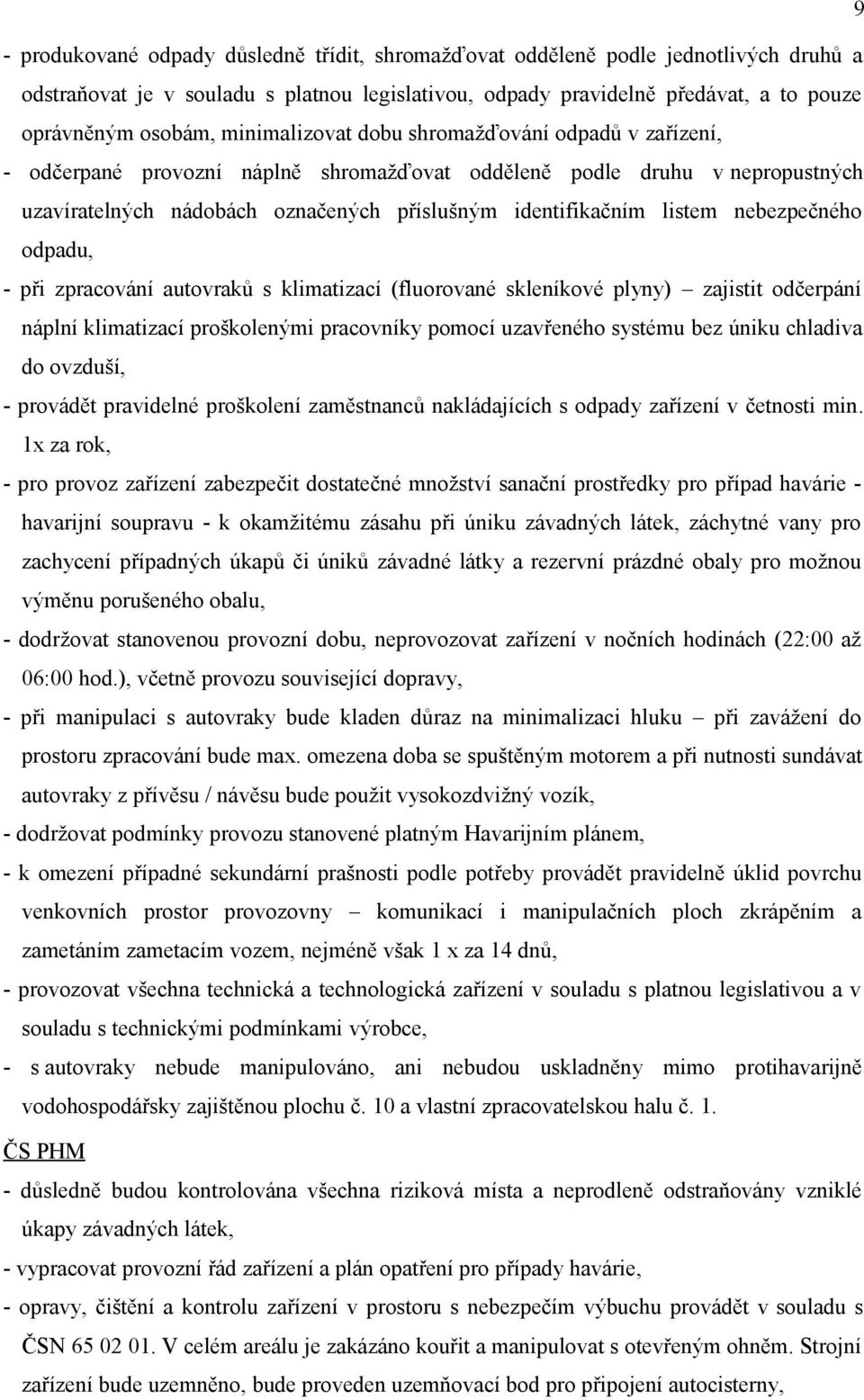 9

- produkované odpady důsledně třídit, shromažďovat odděleně podle jednotlivých druhů a odstraňovat je v souladu s platnou legislativou, odpady pravidelně předávat, a to pouze oprávněným osobám, minimalizovat dobu shromažďování odpadů v zařízení,

- odčerpané provozní náplně shromažďovat odděleně podle druhu v nepropustných uzavíratelných nádobách označených příslušným identifikačním listem nebezpečného odpadu,

- při zpracování autovraků s klimatizací (fluorované skleníkové plyny) – zajistit odčerpání náplní klimatizací proškolenými pracovníky pomocí uzavřeného systému bez úniku chladiva do ovzduší,

- provádět pravidelné proškolení zaměstnanců nakládajících s odpady zařízení v četnosti min. 1x za rok,

- pro provoz zařízení zabezpečit dostatečné množství sanační prostředky pro případ havárie - havarijní soupravu - k okamžitému zásahu při úniku závadných látek, záchytné vany pro zachycení případných úkapů či úniků závadné látky a rezervní prázdné obaly pro možnou výměnu porušeného obalu,

- dodržovat stanovenou provozní dobu, neprovozovat zařízení v nočních hodinách (22:00 až 06:00 hod.), včetně provozu související dopravy,

- při manipulaci s autovraky bude kladen důraz na minimalizaci hluku – při zavážení do prostoru zpracování bude max. omezena doba se spuštěným motorem a při nutnosti sundávat autovraky z přívěsu / návěsu bude použit vysokozdvižný vozík,

- dodržovat podmínky provozu stanovené platným Havarijním plánem,

- k omezení případné sekundární prašnosti podle potřeby provádět pravidelně úklid povrchu venkovních prostor provozovny – komunikací i manipulačních ploch zkrápěním a zametáním zametacím vozem, nejméně však 1 x za 14 dnů,

- provozovat všechna technická a technologická zařízení v souladu s platnou legislativou a v souladu s technickými podmínkami výrobce,

- s autovraky nebude manipulováno, ani nebudou uskladněny mimo protihavarijně vodohospodářsky zajištěnou plochu č. 10 a vlastní zpracovatelskou halu č. 1.

ČS PHM

- důsledně budou kontrolována všechna riziková místa a neprodleně odstraňovány vzniklé úkapy závadných látek,

- vypracovat provozní řád zařízení a plán opatření pro případy havárie,

- opravy, čištění a kontrolu zařízení v prostoru s nebezpečím výbuchu provádět v souladu s ČSN 65 02 01. V celém areálu je zakázáno kouřit a manipulovat s otevřeným ohněm. Strojní zařízení bude uzemněno, bude proveden uzemňovací bod pro připojení autocisterny,